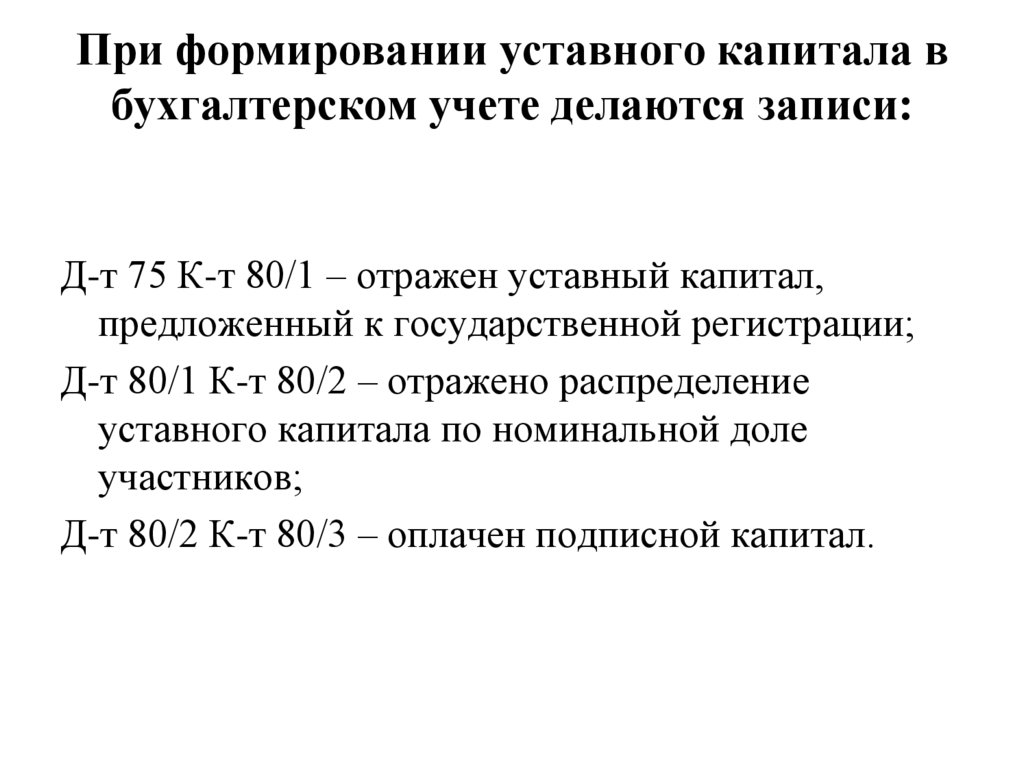 При формировании уставного капитала в бухгалтерском учете делаются записи:

Д-т 75 К-т 80/1 – отражен уставный капитал, предложенный к государственной регистрации;

Д-т 80/1 К-т 80/2 – отражено распределение уставного капитала по номинальной доле участников;

Д-т 80/2 К-т 80/3 – оплачен подписной капитал.